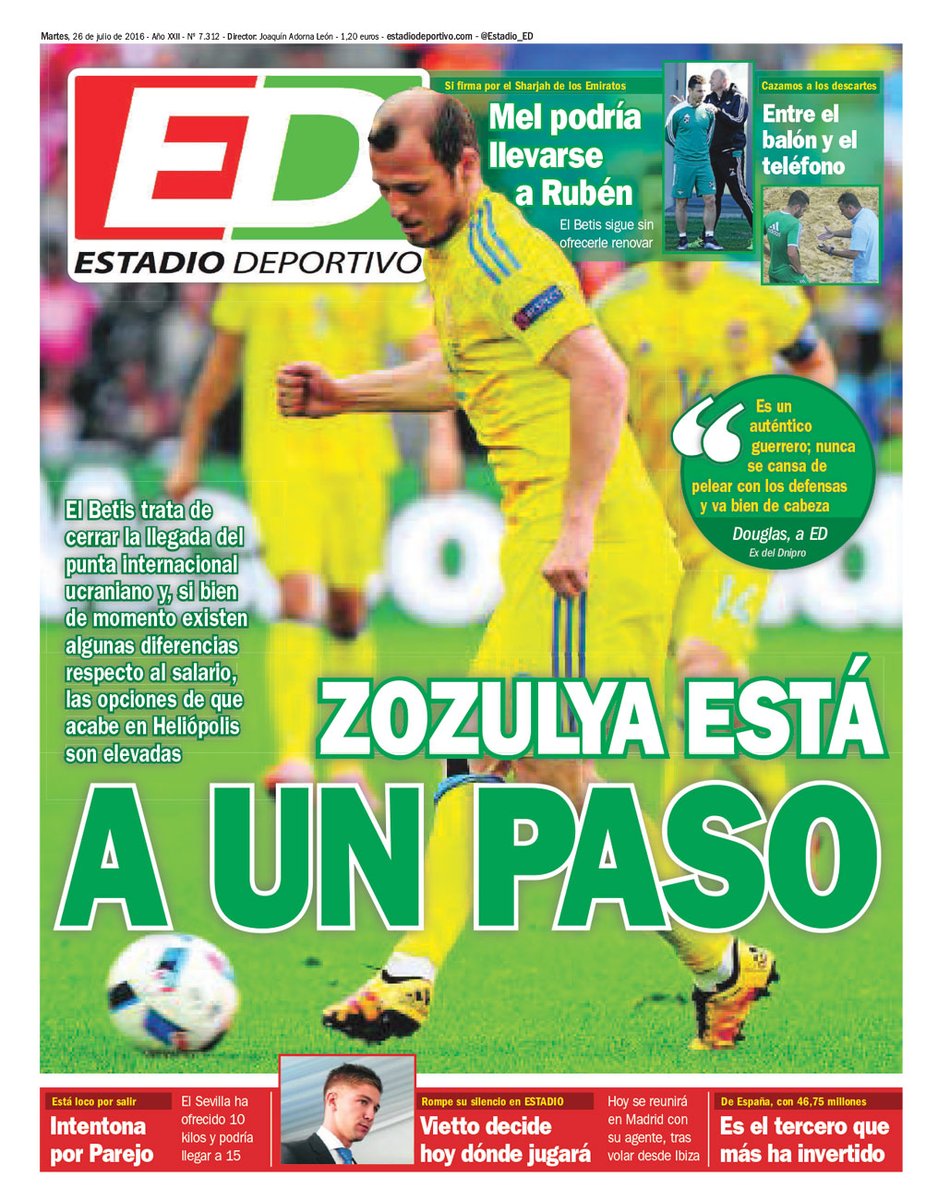 Martes, 26 de julio de 2016 - Año XXII - Nº 7.312 - Director: Joaquín Adorna León - 1,20 euros - estadiodeportivo.com - @Estadio_ED

ED
ESTADIO DEPORTIVO

Si firma por el Sharjah de los Emiratos
Mel podría llevarse a Rubén
El Betis sigue sin ofrecerle renovar

Cazamos a los descartes
Entre el balón y el teléfono

Es un auténtico guerrero; nunca se cansa de pelear con los defensas y va bien de cabeza
Douglas, a ED
Ex del Dnipro

El Betis trata de cerrar la llegada del punta internacional ucraniano y, si bien de momento existen algunas diferencias respecto al salario, las opciones de que acabe en Heliópolis son elevadas

ZOZULYA ESTÁ A UN PASO

Está loco por salir
Intentona por Parejo
El Sevilla ha ofrecido 10 kilos y podría llegar a 15

Rompe su silencio en ESTADIO
Vietto decide hoy dónde jugará
Hoy se reunirá en Madrid con su agente, tras volar desde Ibiza

De España, con 46,75 millones
Es el tercero que más ha invertido